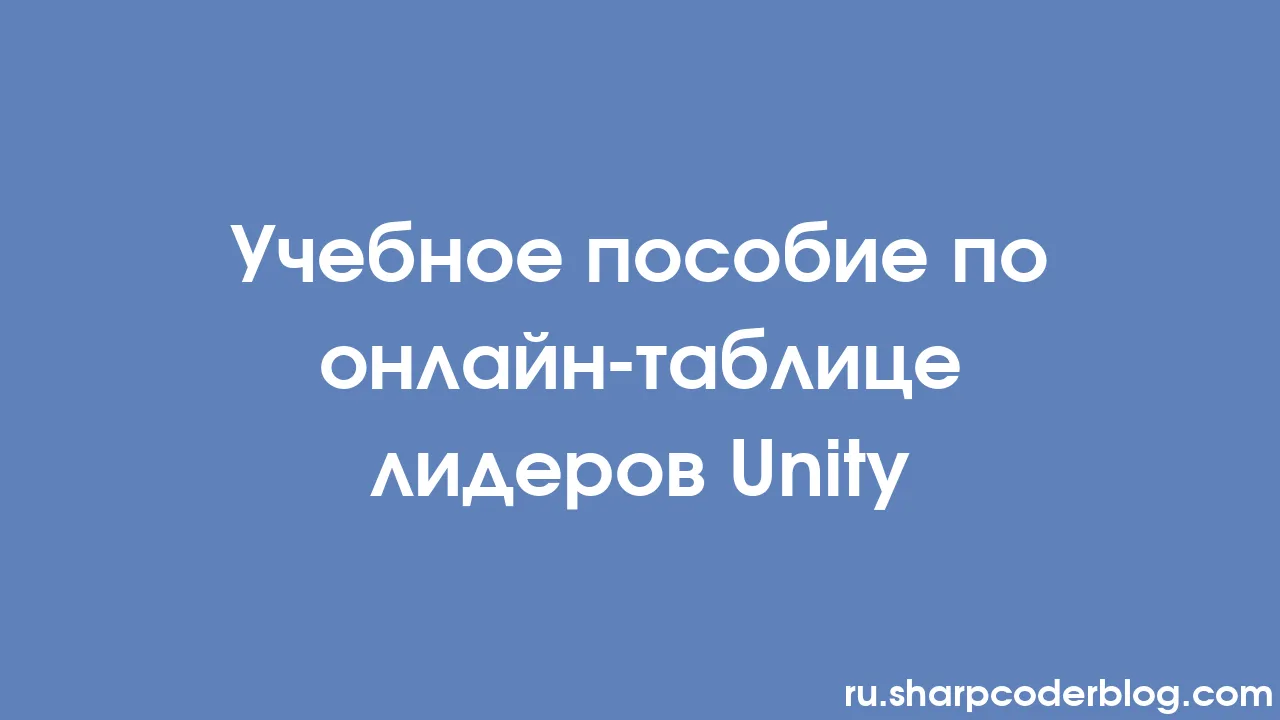 Учебное пособие по онлайн-таблице лидеров Unity

ru.sharpcoderblog.com